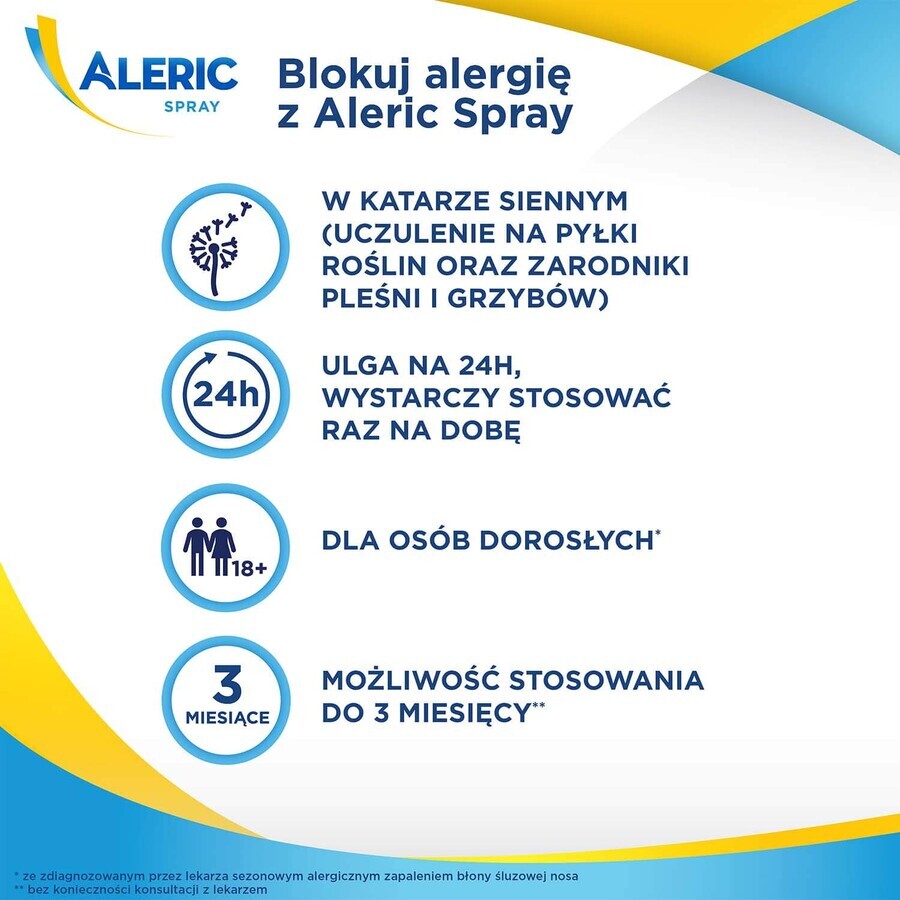 ALERIC SPRAY

Blokuj alergię z Aleric Spray

W KATARZE SIENNYM (UCZULENIE NA PYŁKI ROŚLIN ORAZ ZARODNIKI PLEŚNI I GRZYBÓW)

24h

ULGA NA 24H, WYSTARCZY STOSOWAĆ RAZ NA DOBĘ

18+

DLA OSÓB DOROSŁYCH*

3 MIESIĄCE

MOŻLIWOŚĆ STOSOWANIA DO 3 MIESIĘCY**

* ze zdiagnozowanym przez lekarza sezonowym alergicznym zapaleniem błony śluzowej nosa
** bez konieczności konsultacji z lekarzem